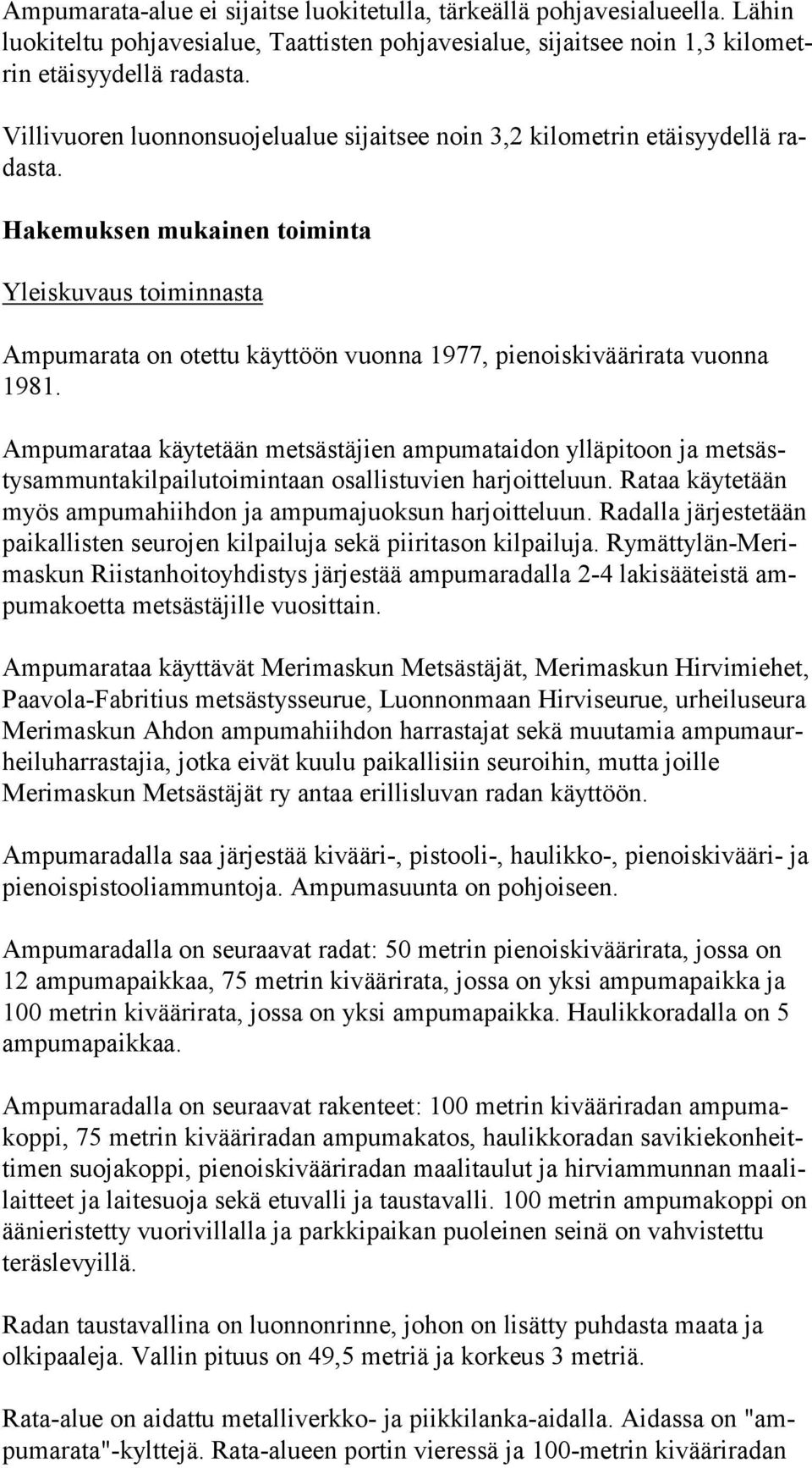 Ampumarata-alue ei sijaitse luokitetulla, tärkeällä pohjavesialueella. Lähin luokiteltu pohjavesialue, Taattisten pohjavesialue, sijaitsee noin 1,3 kilometrin etäisyydellä radasta.

Villivuoren luonnonsuojelualue sijaitsee noin 3,2 kilometrin etäisyydellä radasta.

Hakemuksen mukainen toiminta

Yleiskuvaus toiminnasta

Ampumarata on otettu käyttöön vuonna 1977, pienoiskiväärirata vuonna 1981.

Ampumarataa käytetään metsästäjien ampumataidon ylläpitoon ja metsästysammuntakilpailutoimintaan osallistuvien harjoitteluun. Rataa käytetään myös ampumahiihdon ja ampumajuoksun harjoitteluun. Radalla järjestetään paikallisten seurojen kilpailuja sekä piiritason kilpailuja. Rymättylän-Merimaskun Riistanhoitoyhdistys järjestää ampumaradalla 2-4 lakisääteistä ampumakoetta metsästäjille vuosittain.

Ampumarataa käyttävät Merimaskun Metsästäjät, Merimaskun Hirvimiehet, Paavola-Fabritius metsästysseurue, Luonnonmaan Hirviseurue, urheiluseura Merimaskun Ahdon ampumahiihdon harrastajat sekä muutamia ampumaurheiluharrastajia, jotka eivät kuulu paikallisiin seuroihin, mutta joille Merimaskun Metsästäjät ry antaa erillisluvan radan käyttöön.

Ampumaradalla saa järjestää kivääri-, pistooli-, haulikko-, pienoiskivääri- ja pienoispistooliammuntoja. Ampumasuunta on pohjoiseen.

Ampumaradalla on seuraavat radat: 50 metrin pienoiskiväärirata, jossa on 12 ampumapaikkaa, 75 metrin kiväärirata, jossa on yksi ampumapaikka ja 100 metrin kiväärirata, jossa on yksi ampumapaikka. Haulikkoradalla on 5 ampumapaikkaa.

Ampumaradalla on seuraavat rakenteet: 100 metrin kivääriradan ampumakoppi, 75 metrin kivääriradan ampumakatos, haulikkoradan savikiekonheittimen suojakoppi, pienoiskivääriradan maalitaulut ja hirviammunnan maalilaitteet ja laitesuoja sekä etuvalli ja taustavalli. 100 metrin ampumakoppi on äänieristetty vuorivillalla ja parkkipaikan puoleinen seinä on vahvistettu teräslevyillä.

Radan taustavallina on luonnonrinne, johon on lisätty puhdasta maata ja olkipaaleja. Vallin pituus on 49,5 metriä ja korkeus 3 metriä.

Rata-alue on aidattu metalliverkko- ja piikkilanka-aidalla. Aidassa on "ampumarata"-kylttejä. Rata-alueen portin vieressä ja 100-metrin kivääriradan